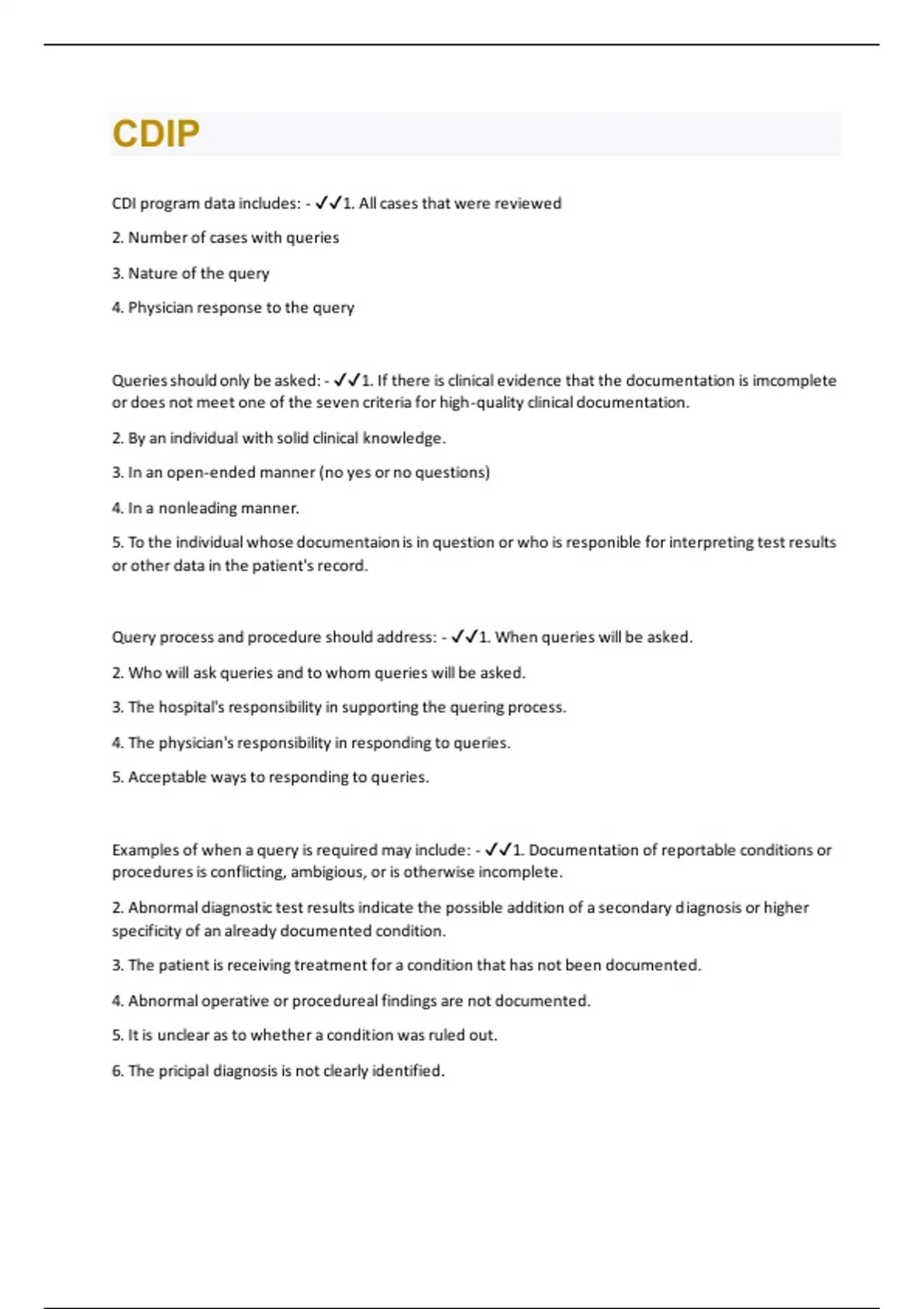 CDIP

CDI program data includes: - ✓✓1. All cases that were reviewed

2. Number of cases with queries

3. Nature of the query

4. Physician response to the query

Queries should only be asked: - ✓✓1. If there is clinical evidence that the documentation is imcomplete or does not meet one of the seven criteria for high-quality clinical documentation.

2. By an individual with solid clinical knowledge.

3. In an open-ended manner (no yes or no questions)

4. In a nonleading manner.

5. To the individual whose documentaion is in question or who is responible for interpreting test results or other data in the patient's record.

Query process and procedure should address: - ✓✓1. When queries will be asked.

2. Who will ask queries and to whom queries will be asked.

3. The hospital's responsibility in supporting the quering process.

4. The physician's responsibility in responding to queries.

5. Acceptable ways to responding to queries.

Examples of when a query is required may include: - ✓✓1. Documentation of reportable conditions or procedures is conflicting, ambigious, or is otherwise incomplete.

2. Abnormal diagnostic test results indicate the possible addition of a secondary diagnosis or higher specificity of an already documented condition.

3. The patient is receiving treatment for a condition that has not been documented.

4. Abnormal operative or procedureal findings are not documented.

5. It is unclear as to whether a condition was ruled out.

6. The pricipal diagnosis is not clearly identified.